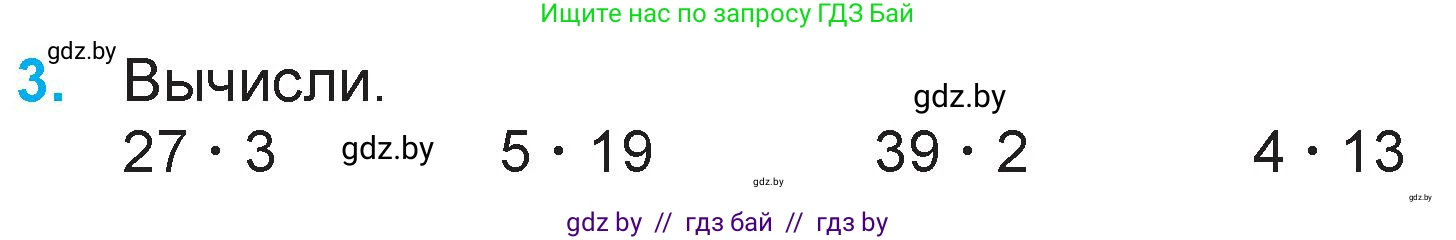 Ищите нас по запросу ГДЗ Бай

gdz.by

3. Вычисли.

gdz.by

$27 \cdot 3$ gdz.by $5 \cdot 19$ $39 \cdot 2$ $4 \cdot 13$

gdz.by

gdz.by

gdz by // гдз бай // гдз by